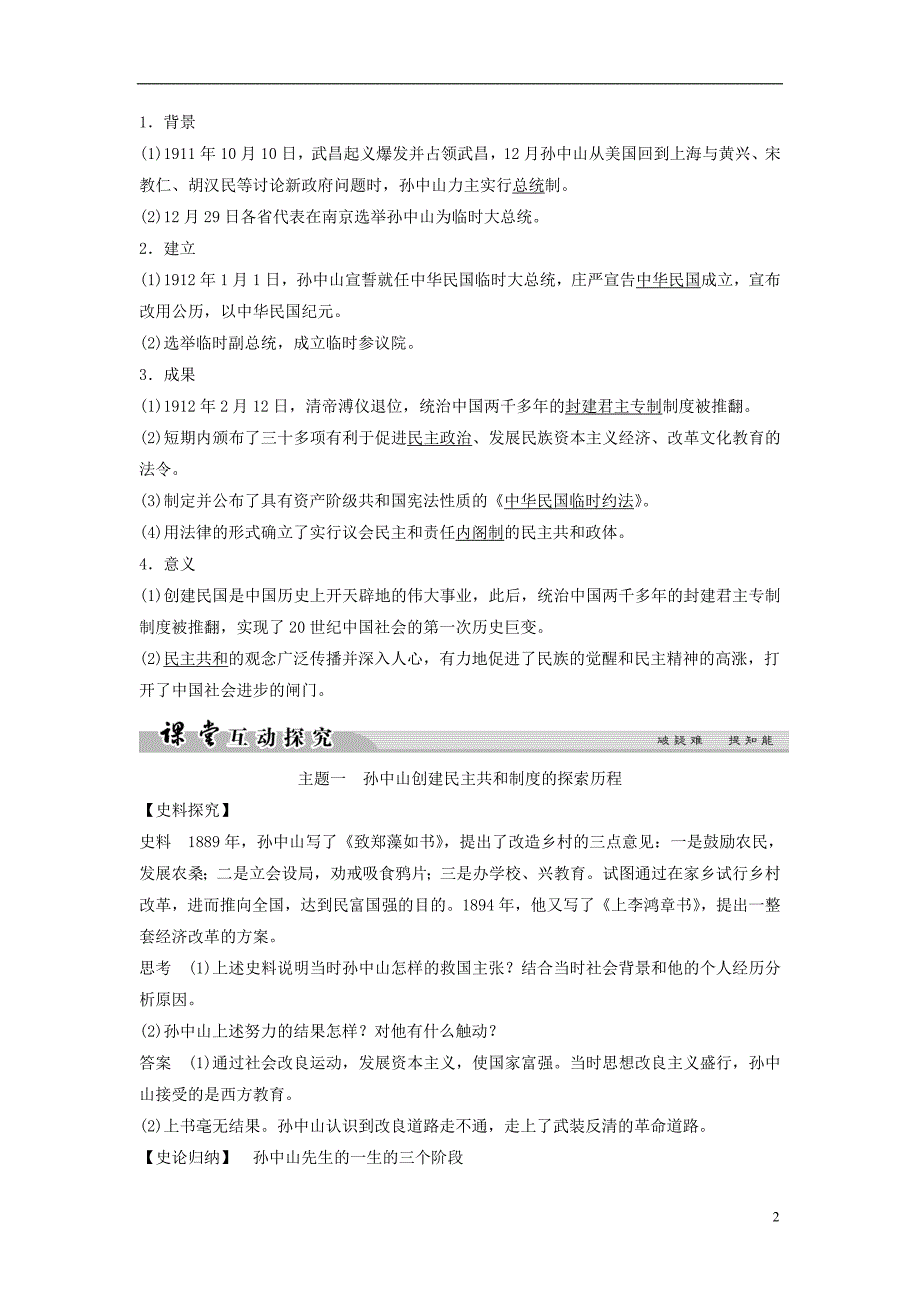 1．背景

(1)1911 年 10 月 10 日，武昌起义爆发并占领武昌，12 月孙中山从美国回到上海与黄兴、宋教仁、胡汉民等讨论新政府问题时，孙中山力主实行总统制。

(2)12 月 29 日各省代表在南京选举孙中山为临时大总统。

2．建立

(1)1912 年 1 月 1 日，孙中山宣誓就任中华民国临时大总统，庄严宣告中华民国成立，宣布改用公历，以中华民国纪元。

(2)选举临时副总统，成立临时参议院。

3．成果

(1)1912 年 2 月 12 日，清帝溥仪退位，统治中国两千多年的封建君主专制制度被推翻。

(2)短期内颁布了三十多项有利于促进民主政治、发展民族资本主义经济、改革文化教育的法令。

(3)制定并公布了具有资产阶级共和国宪法性质的《中华民国临时约法》。

(4)用法律的形式确立了实行议会民主和责任内阁制的民主共和政体。

4．意义

(1)创建民国是中国历史上开天辟地的伟大事业，此后，统治中国两千多年的封建君主专制制度被推翻，实现了 20 世纪中国社会的第一次历史巨变。

(2)民主共和的观念广泛传播并深入人心，有力地促进了民族的觉醒和民主精神的高涨，打开了中国社会进步的闸门。

课堂互动探究 破疑难 提知能

主题一 孙中山创建民主共和制度的探索历程

【史料探究】

史料 1889 年，孙中山写了《致郑藻如书》，提出了改造乡村的三点意见：一是鼓励农民，发展农桑；二是立会设局，劝戒吸食鸦片；三是办学校、兴教育。试图通过在家乡试行乡村改革，进而推向全国，达到民富国强的目的。1894 年，他又写了《上李鸿章书》，提出一整套经济改革的方案。

思考 (1)上述史料说明当时孙中山怎样的救国主张？结合当时社会背景和他的个人经历分析原因。

(2)孙中山上述努力的结果怎样？对他有什么触动？

答案 (1)通过社会改良运动，发展资本主义，使国家富强。当时思想改良主义盛行，孙中山接受的是西方教育。

(2)上书毫无结果。孙中山认识到改良道路走不通，走上了武装反清的革命道路。

【史论归纳】 孙中山先生的一生的三个阶段

2